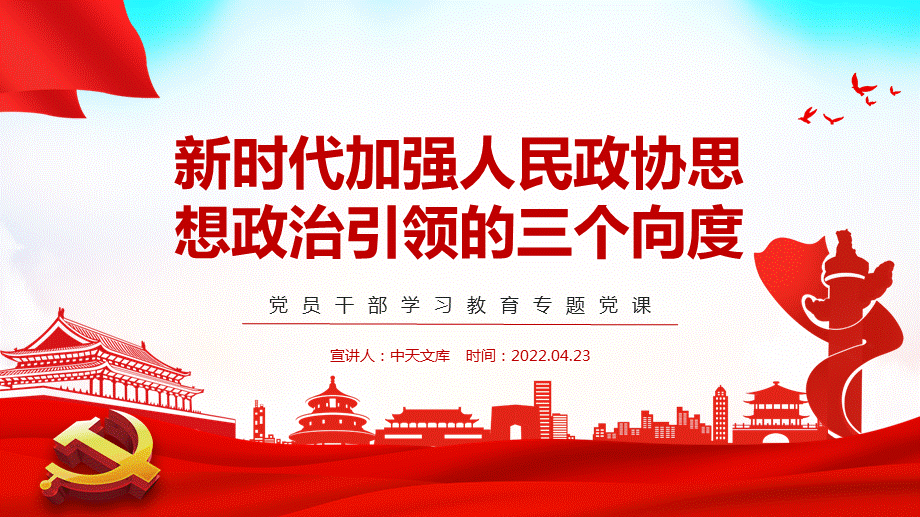 新时代加强人民政协思想政治引领的三个向度

党员干部学习教育专题党课

宣讲人：中天文库　时间：2022.04.23